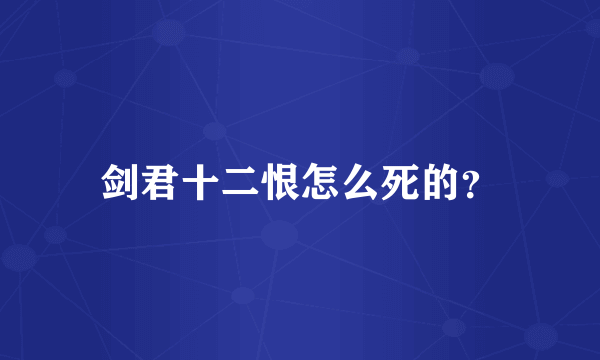 剑君十二恨怎么死的?